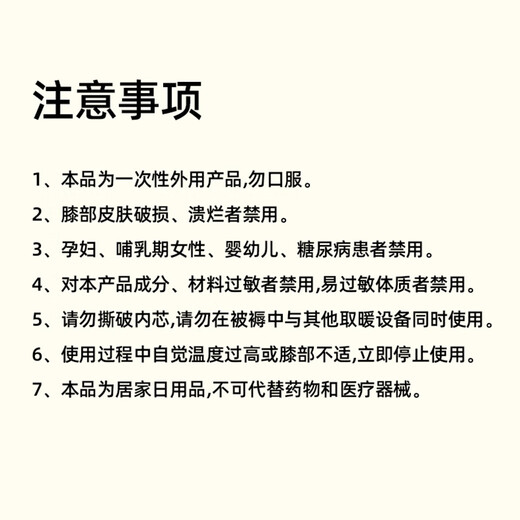 注意事项

1、本品为一次性外用产品,勿口服。

2、膝部皮肤破损、溃烂者禁用。

3、孕妇、哺乳期女性、婴幼儿、糖尿病患者禁用。

4、对本产品成分、材料过敏者禁用,易过敏体质者禁用。

5、请勿撕破内芯,请勿在被褥中与其他取暖设备同时使用。

6、使用过程中自觉温度过高或膝部不适,立即停止使用。

7、本品为居家日用品,不可代替药物和医疗器械。